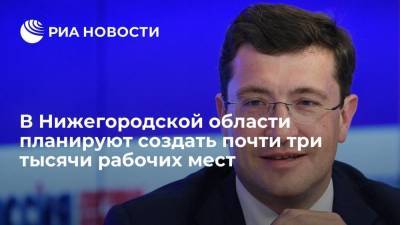 РИА НОВОСТИ

В Нижегородской области планируют создать почти три тысячи рабочих мест